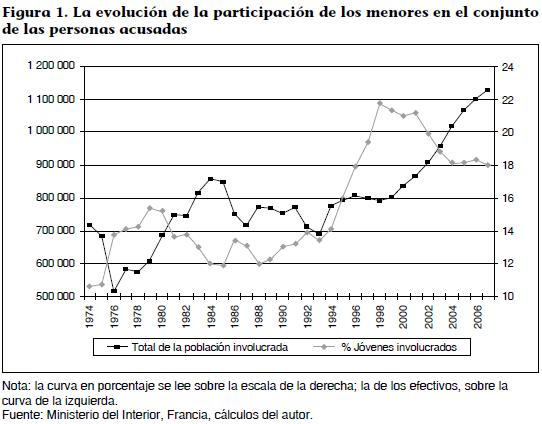 Figura 1. La evolución de la participación de los menores en el conjunto de las personas acusadas

1 200 000
1 100 000
1 000 000
900 000
800 000
700 000
600 000
500 000

24
22
20
18
16
14
12
10

1974
1976
1978
1980
1982
1984
1986
1988
1990
1992
1994
1996
1998
2000
2002
2004
2006

Total de la población involucrada
% Jóvenes involucrados

Nota: la curva en porcentaje se lee sobre la escala de la derecha; la de los efectivos, sobre la curva de la izquierda.
Fuente: Ministerio del Interior, Francia, cálculos del autor.